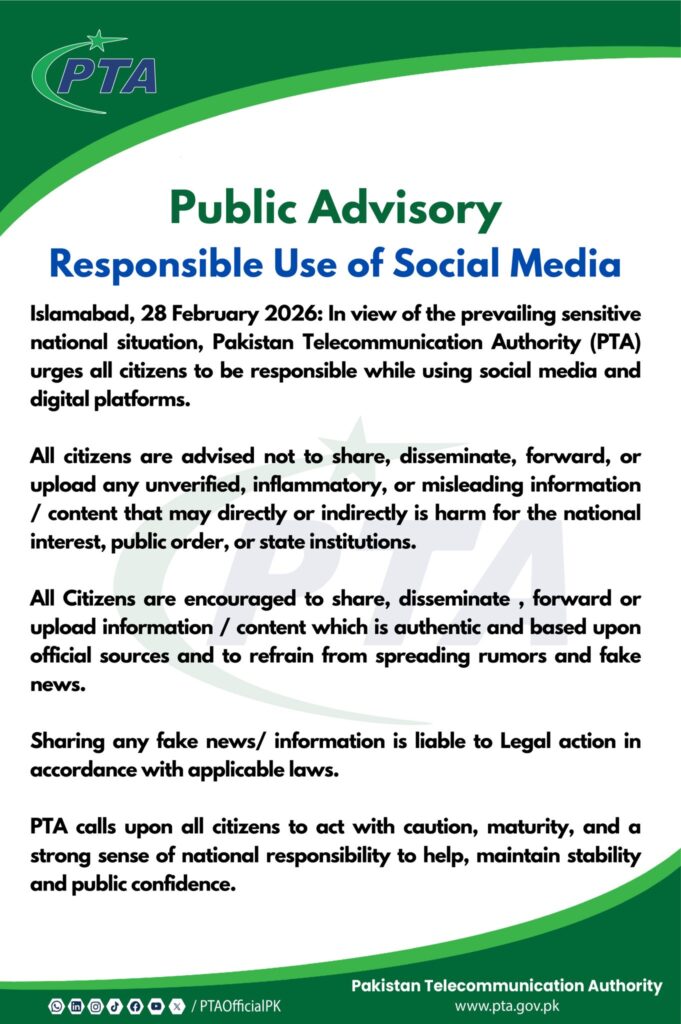 PTA

Public Advisory

Responsible Use of Social Media

Islamabad, 28 February 2026: In view of the prevailing sensitive national situation, Pakistan Telecommunication Authority (PTA) urges all citizens to be responsible while using social media and digital platforms.

All citizens are advised not to share, disseminate, forward, or upload any unverified, inflammatory, or misleading information / content that may directly or indirectly is harm for the national interest, public order, or state institutions.

All Citizens are encouraged to share, disseminate , forward or upload information / content which is authentic and based upon official sources and to refrain from spreading rumors and fake news.

Sharing any fake news/ information is liable to Legal action in accordance with applicable laws.

PTA calls upon all citizens to act with caution, maturity, and a strong sense of national responsibility to help, maintain stability and public confidence.

/ PTAOfficialPK

Pakistan Telecommunication Authority
www.pta.gov.pk